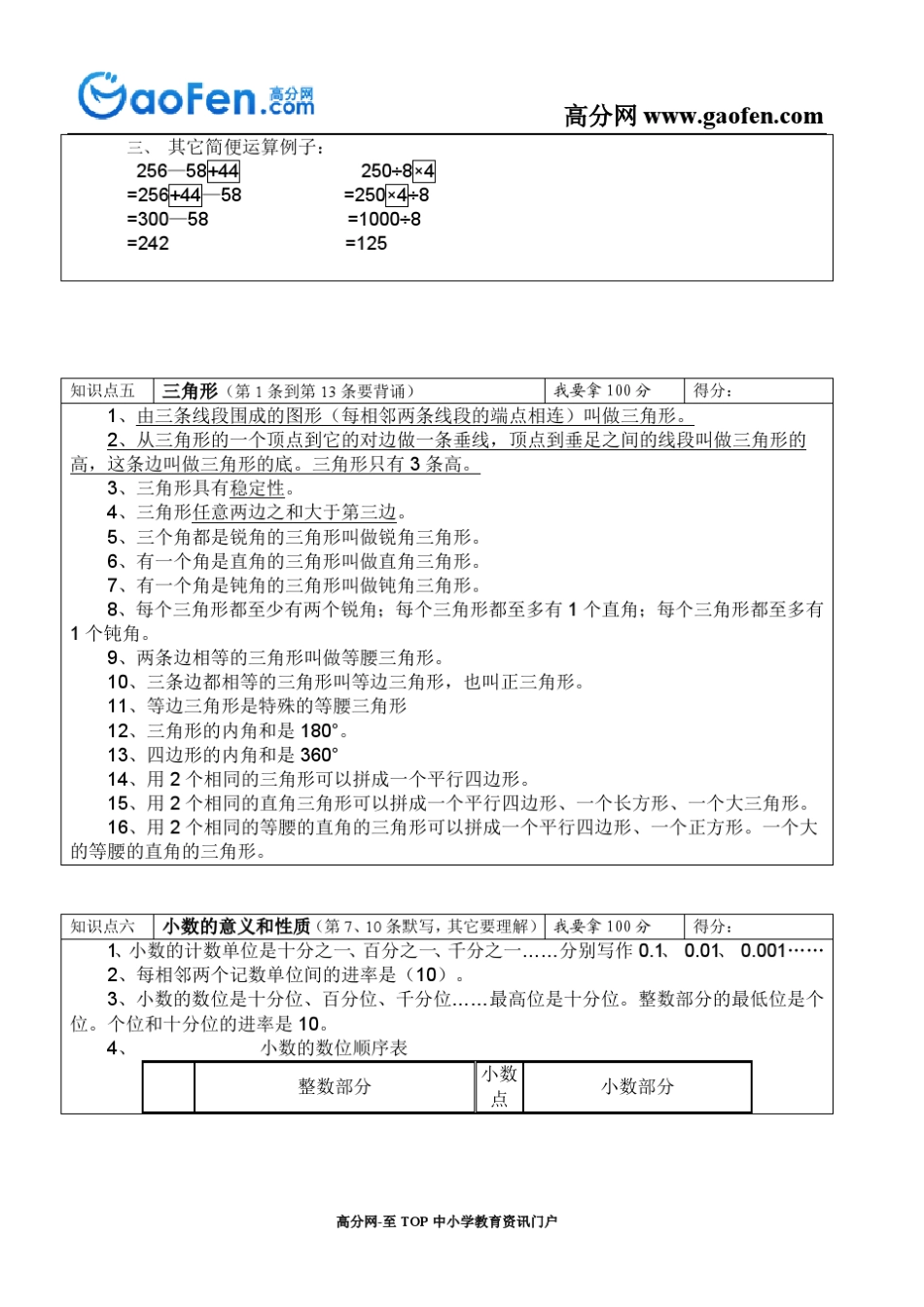 GaoFen.com 高分网

高分网 www.gaofen.com

三、 其它简便运算例子：

256—58+44
=256+44—58
=300—58
=242

250÷8×4
=250×4÷8
=1000÷8
=125

| 知识点五 | 三角形（第 1 条到第 13 条要背诵） | 我要拿 100 分 | 得分： |
|---|---|---|---|

1、由三条线段围成的图形（每相邻两条线段的端点相连）叫做三角形。

2、从三角形的一个顶点到它的对边做一条垂线，顶点到垂足之间的线段叫做三角形的高，这条边叫做三角形的底。三角形只有 3 条高。

3、三角形具有稳定性。

4、三角形任意两边之和大于第三边。

5、三个角都是锐角的三角形叫做锐角三角形。

6、有一个角是直角的三角形叫做直角三角形。

7、有一个角是钝角的三角形叫做钝角三角形。

8、每个三角形都至少有两个锐角；每个三角形都至多有 1 个直角；每个三角形都至多有 1 个钝角。

9、两条边相等的三角形叫做等腰三角形。

10、三条边都相等的三角形叫等边三角形，也叫正三角形。

11、等边三角形是特殊的等腰三角形

12、三角形的内角和是 180°。

13、四边形的内角和是 360°

14、用 2 个相同的三角形可以拼成一个平行四边形。

15、用 2 个相同的直角三角形可以拼成一个平行四边形、一个长方形、一个大三角形。

16、用 2 个相同的等腰的直角的三角形可以拼成一个平行四边形、一个正方形。一个大的等腰的直角的三角形。

| 知识点六 | 小数的意义和性质（第 7、10 条默写，其它要理解） | 我要拿 100 分 | 得分： |
|---|---|---|---|

1、小数的计数单位是十分之一、百分之一、千分之一……分别写作 0.1、 0.01、 0.001……

2、每相邻两个记数单位间的进率是（10）。

3、小数的数位是十分位、百分位、千分位……最高位是十分位。整数部分的最低位是个位。个位和十分位的进率是 10。

4、 小数的数位顺序表

|  | 整数部分 | 小数点 | 小数部分 |
|---|---|---|---|

高分网-至 TOP 中小学教育资讯门户